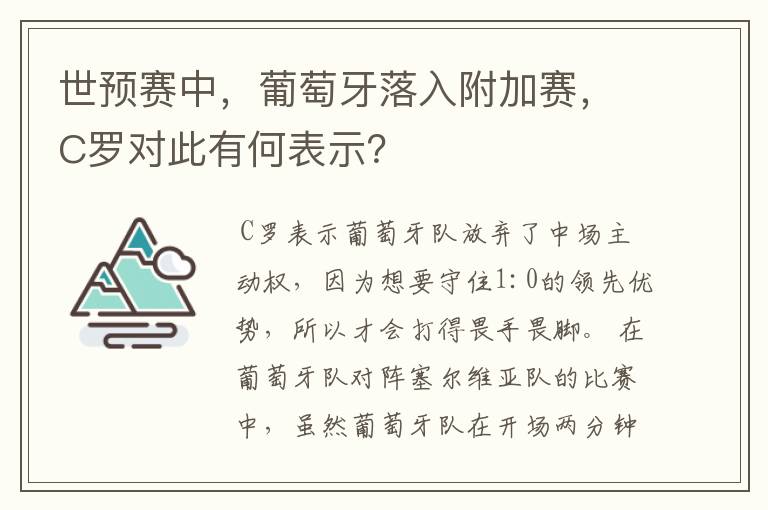 世预赛中，葡萄牙落入附加赛，C罗对此有何表示？

C罗表示葡萄牙队放弃了中场主动权，因为想要守住1:0的领先优势，所以才会打得畏手畏脚。在葡萄牙队对阵塞尔维亚队的比赛中，虽然葡萄牙队在开场两分钟